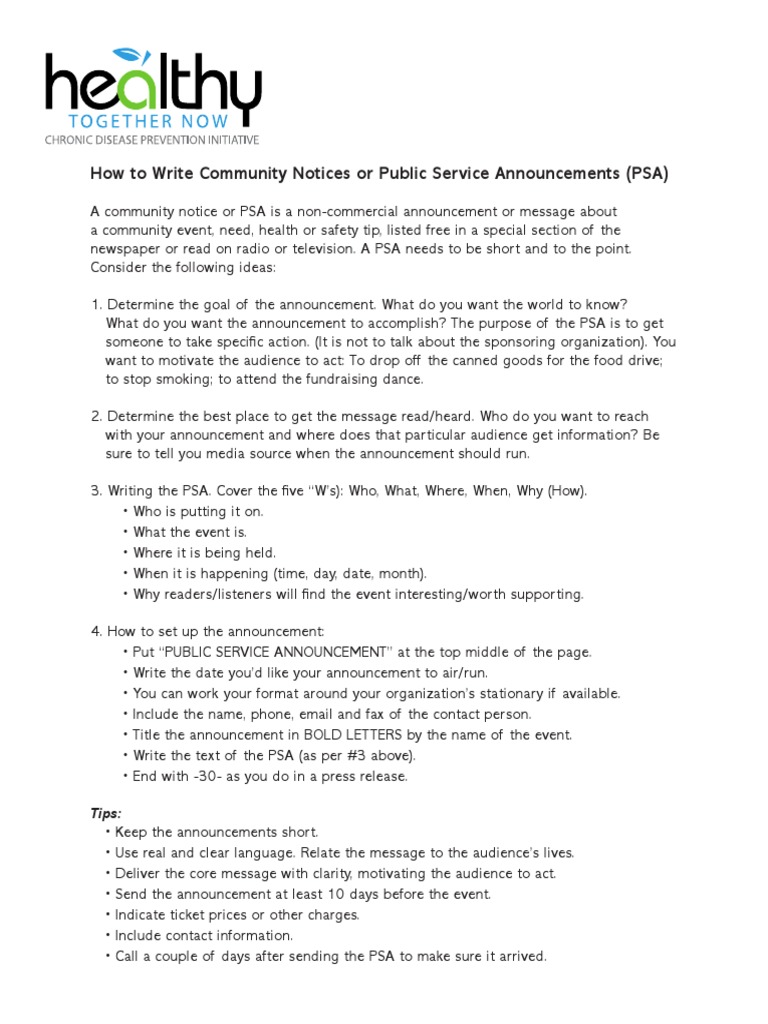 healthy
TOGETHER NOW
CHRONIC DISEASE PREVENTION INITIATIVE

How to Write Community Notices or Public Service Announcements (PSA)

A community notice or PSA is a non-commercial announcement or message about a community event, need, health or safety tip, listed free in a special section of the newspaper or read on radio or television. A PSA needs to be short and to the point. Consider the following ideas:

1. Determine the goal of the announcement. What do you want the world to know? What do you want the announcement to accomplish? The purpose of the PSA is to get someone to take specific action. (It is not to talk about the sponsoring organization). You want to motivate the audience to act: To drop off the canned goods for the food drive; to stop smoking; to attend the fundraising dance.

2. Determine the best place to get the message read/heard. Who do you want to reach with your announcement and where does that particular audience get information? Be sure to tell you media source when the announcement should run.

3. Writing the PSA. Cover the five "W's): Who, What, Where, When, Why (How).
• Who is putting it on.
• What the event is.
• Where it is being held.
• When it is happening (time, day, date, month).
• Why readers/listeners will find the event interesting/worth supporting.

4. How to set up the announcement:
• Put "PUBLIC SERVICE ANNOUNCEMENT" at the top middle of the page.
• Write the date you'd like your announcement to air/run.
• You can work your format around your organization's stationary if available.
• Include the name, phone, email and fax of the contact person.
• Title the announcement in BOLD LETTERS by the name of the event.
• Write the text of the PSA (as per #3 above).
• End with -30- as you do in a press release.

Tips:
• Keep the announcements short.
• Use real and clear language. Relate the message to the audience's lives.
• Deliver the core message with clarity, motivating the audience to act.
• Send the announcement at least 10 days before the event.
• Indicate ticket prices or other charges.
• Include contact information.
• Call a couple of days after sending the PSA to make sure it arrived.